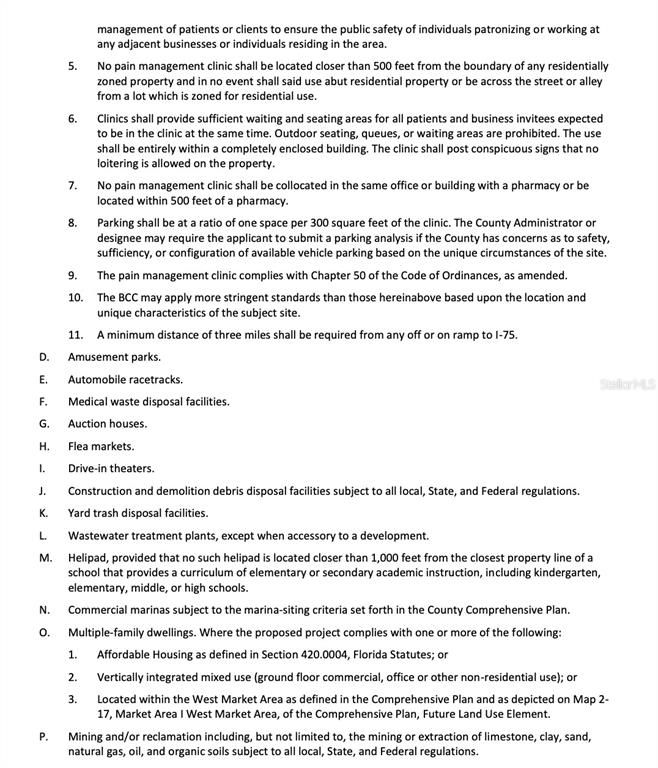 management of patients or clients to ensure the public safety of individuals patronizing or working at any adjacent businesses or individuals residing in the area.

5. No pain management clinic shall be located closer than 500 feet from the boundary of any residentially zoned property and in no event shall said use abut residential property or be across the street or alley from a lot which is zoned for residential use.

6. Clinics shall provide sufficient waiting and seating areas for all patients and business invitees expected to be in the clinic at the same time. Outdoor seating, queues, or waiting areas are prohibited. The use shall be entirely within a completely enclosed building. The clinic shall post conspicuous signs that no loitering is allowed on the property.

7. No pain management clinic shall be collocated in the same office or building with a pharmacy or be located within 500 feet of a pharmacy.

8. Parking shall be at a ratio of one space per 300 square feet of the clinic. The County Administrator or designee may require the applicant to submit a parking analysis if the County has concerns as to safety, sufficiency, or configuration of available vehicle parking based on the unique circumstances of the site.

9. The pain management clinic complies with Chapter 50 of the Code of Ordinances, as amended.

10. The BCC may apply more stringent standards than those hereinabove based upon the location and unique characteristics of the subject site.

11. A minimum distance of three miles shall be required from any off or on ramp to I-75.

D. Amusement parks.

E. Automobile racetracks.

StellarMLS

F. Medical waste disposal facilities.

G. Auction houses.

H. Flea markets.

I. Drive-in theaters.

J. Construction and demolition debris disposal facilities subject to all local, State, and Federal regulations.

K. Yard trash disposal facilities.

L. Wastewater treatment plants, except when accessory to a development.

M. Helipad, provided that no such helipad is located closer than 1,000 feet from the closest property line of a school that provides a curriculum of elementary or secondary academic instruction, including kindergarten, elementary, middle, or high schools.

N. Commercial marinas subject to the marina-siting criteria set forth in the County Comprehensive Plan.

O. Multiple-family dwellings. Where the proposed project complies with one or more of the following:

1. Affordable Housing as defined in Section 420.0004, Florida Statutes; or

2. Vertically integrated mixed use (ground floor commercial, office or other non-residential use); or

3. Located within the West Market Area as defined in the Comprehensive Plan and as depicted on Map 2-17, Market Area I West Market Area, of the Comprehensive Plan, Future Land Use Element.

P. Mining and/or reclamation including, but not limited to, the mining or extraction of limestone, clay, sand, natural gas, oil, and organic soils subject to all local, State, and Federal regulations.